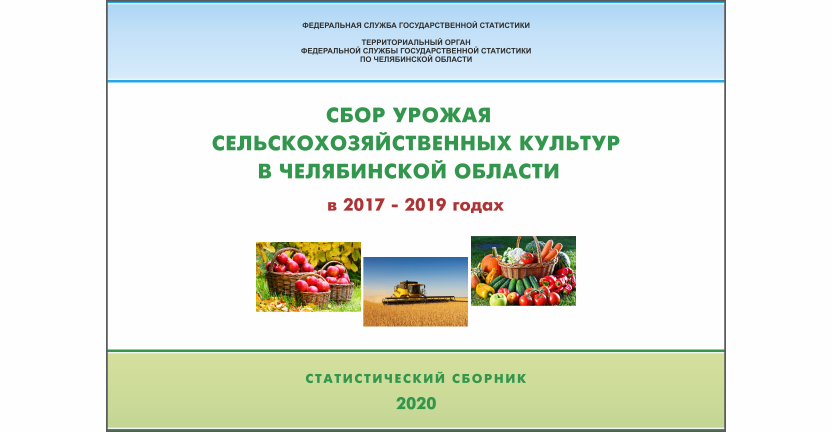 ФЕДЕРАЛЬНАЯ СЛУЖБА ГОСУДАРСТВЕННОЙ СТАТИСТИКИ

ТЕРРИТОРИАЛЬНЫЙ ОРГАН
ФЕДЕРАЛЬНОЙ СЛУЖБЫ ГОСУДАРСТВЕННОЙ СТАТИСТИКИ
ПО ЧЕЛЯБИНСКОЙ ОБЛАСТИ

СБОР УРОЖАЯ
СЕЛЬСКОХОЗЯЙСТВЕННЫХ КУЛЬТУР
В ЧЕЛЯБИНСКОЙ ОБЛАСТИ

в 2017 - 2019 годах

СТАТИСТИЧЕСКИЙ СБОРНИК

2020